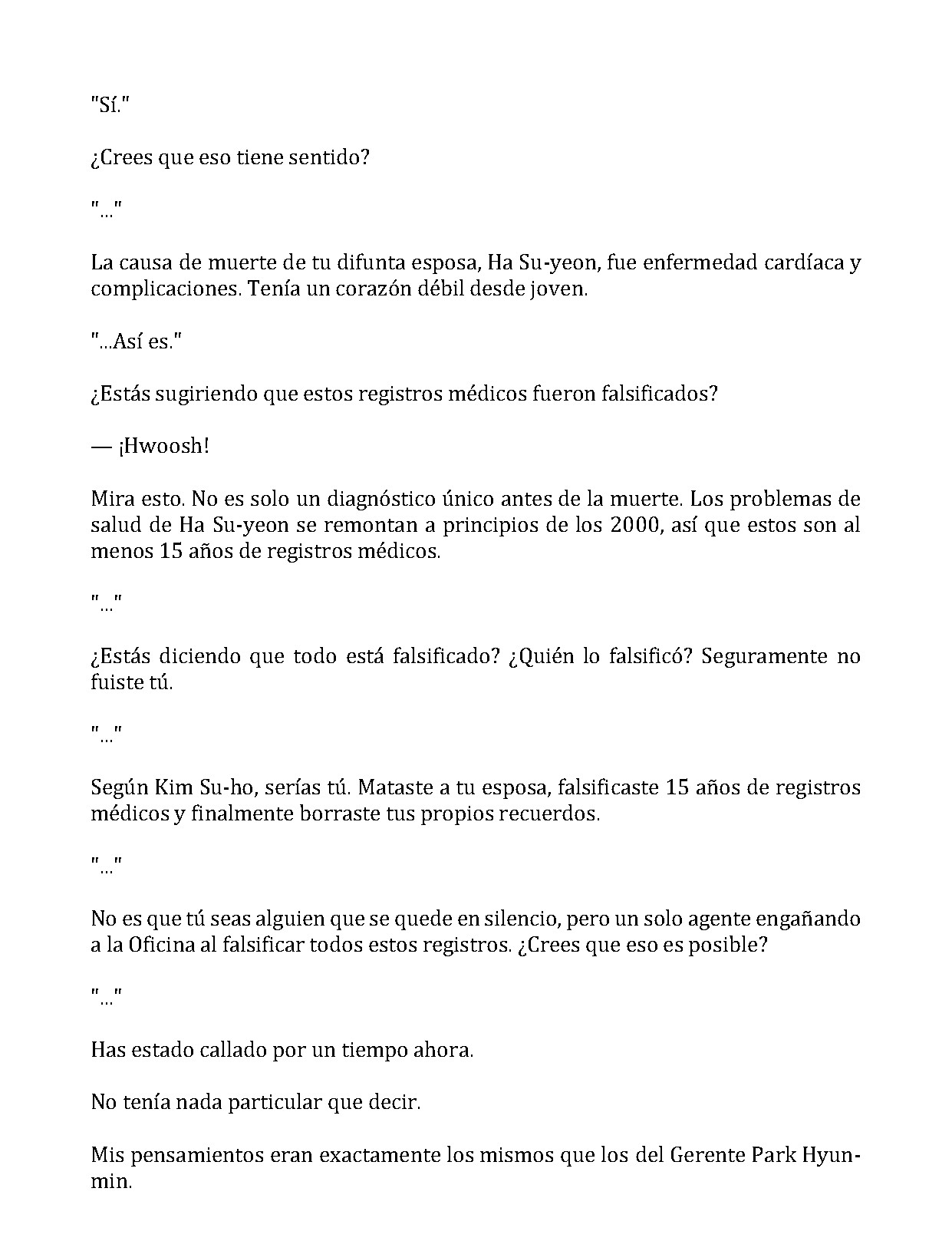 "Sí."

¿Crees que eso tiene sentido?

"..."

La causa de muerte de tu difunta esposa, Ha Su-yeon, fue enfermedad cardíaca y complicaciones. Tenía un corazón débil desde joven.

"...Así es."

¿Estás sugiriendo que estos registros médicos fueron falsificados?

— ¡Hwoosh!

Mira esto. No es solo un diagnóstico único antes de la muerte. Los problemas de salud de Ha Su-yeon se remontan a principios de los 2000, así que estos son al menos 15 años de registros médicos.

"..."

¿Estás diciendo que todo está falsificado? ¿Quién lo falsificó? Seguramente no fuiste tú.

"..."

Según Kim Su-ho, serías tú. Mataste a tu esposa, falsificaste 15 años de registros médicos y finalmente borraste tus propios recuerdos.

"..."

No es que tú seas alguien que se quede en silencio, pero un solo agente engañando a la Oficina al falsificar todos estos registros. ¿Crees que eso es posible?

"..."

Has estado callado por un tiempo ahora.

No tenía nada particular que decir.

Mis pensamientos eran exactamente los mismos que los del Gerente Park Hyun-min.